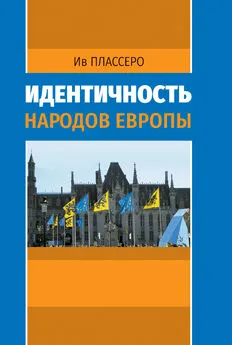 Ив ПЛАССЕРО

ИДЕНТИЧНОСТЬ
НАРОДОВ ЕВРОПЫ